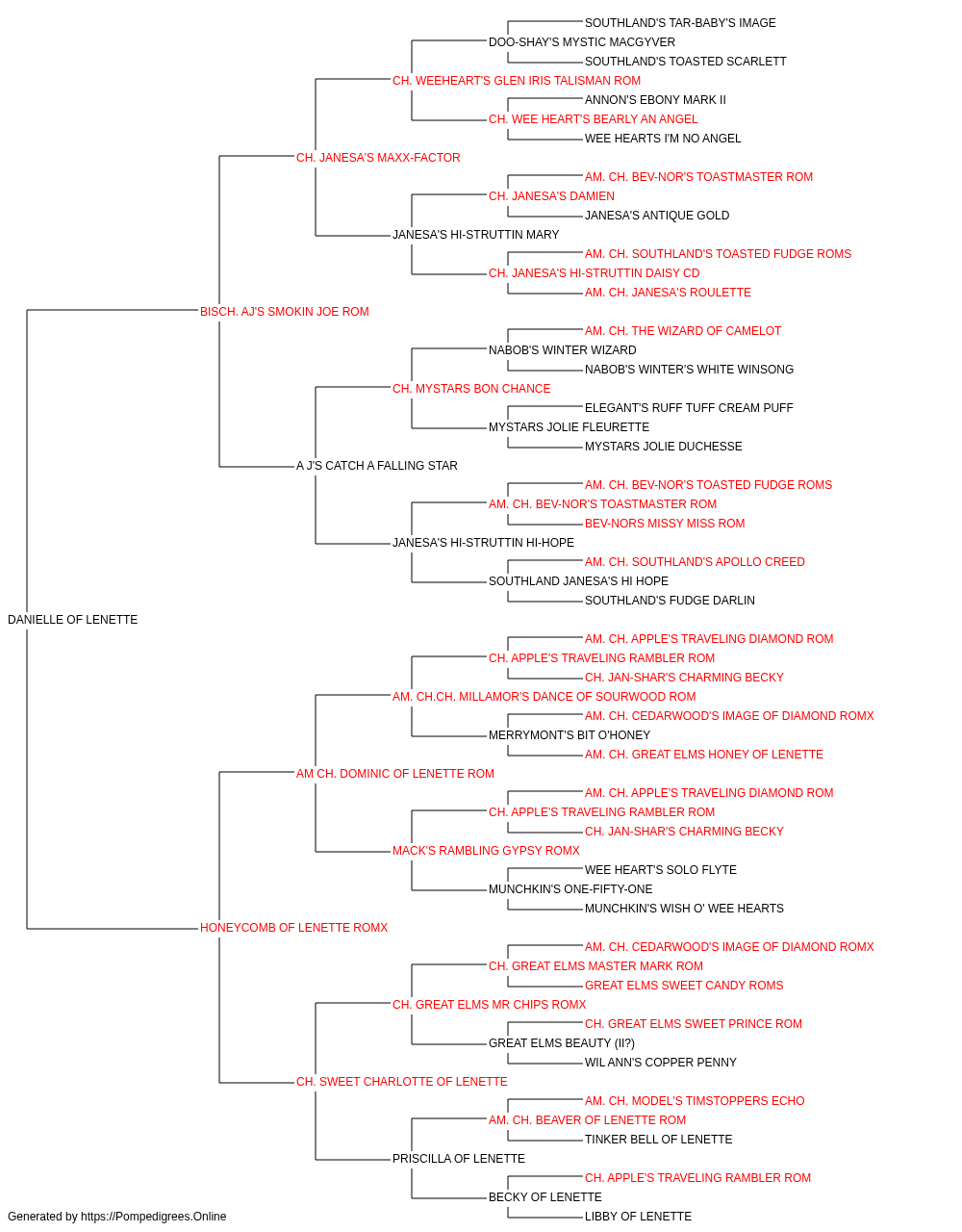 SOUTHLAND'S TAR-BABY'S IMAGE
DOO-SHAY'S MYSTIC MACGYVER
SOUTHLAND'S TOASTED SCARLETT
CH. WEEHEART'S GLEN IRIS TALISMAN ROM
ANNON'S EBONY MARK II
CH. WEE HEART'S BEARLY AN ANGEL
WEE HEARTS I'M NO ANGEL
CH. JANESA'S MAXX-FACTOR
AM. CH. BEV-NOR'S TOASTMASTER ROM
CH. JANESA'S DAMIEN
JANESA'S ANTIQUE GOLD
JANESA'S HI-STRUTTIN MARY
AM. CH. SOUTHLAND'S TOASTED FUDGE ROMS
CH. JANESA'S HI-STRUTTIN DAISY CD
AM. CH. JANESA'S ROULETTE
BISCH. AJ'S SMOKIN JOE ROM
AM. CH. THE WIZARD OF CAMELOT
NABOB'S WINTER WIZARD
NABOB'S WINTER'S WHITE WINSONG
CH. MYSTARS BON CHANCE
ELEGANT'S RUFF TUFF CREAM PUFF
MYSTARS JOLIE FLEURETTE
MYSTARS JOLIE DUCHESSE
A J'S CATCH A FALLING STAR
AM. CH. BEV-NOR'S TOASTED FUDGE ROMS
AM. CH. BEV-NOR'S TOASTMASTER ROM
BEV-NORS MISSY MISS ROM
JANESA'S HI-STRUTTIN HI-HOPE
AM. CH. SOUTHLAND'S APOLLO CREED
SOUTHLAND JANESA'S HI HOPE
SOUTHLAND'S FUDGE DARLIN
DANIELLE OF LENETTE
AM. CH. APPLE'S TRAVELING DIAMOND ROM
CH. APPLE'S TRAVELING RAMBLER ROM
CH. JAN-SHAR'S CHARMING BECKY
AM. CH.CH. MILLAMOR'S DANCE OF SOURWOOD ROM
AM. CH. CEDARWOOD'S IMAGE OF DIAMOND ROMX
MERRYMONT'S BIT O'HONEY
AM. CH. GREAT ELMS HONEY OF LENETTE
AM CH. DOMINIC OF LENETTE ROM
AM. CH. APPLE'S TRAVELING DIAMOND ROM
CH. APPLE'S TRAVELING RAMBLER ROM
CH. JAN-SHAR'S CHARMING BECKY
MACK'S RAMBLING GYPSY ROMX
WEE HEART'S SOLO FLYTE
MUNCHKIN'S ONE-FIFTY-ONE
MUNCHKIN'S WISH O' WEE HEARTS
HONEYCOMB OF LENETTE ROMX
AM. CH. CEDARWOOD'S IMAGE OF DIAMOND ROMX
CH. GREAT ELMS MASTER MARK ROM
GREAT ELMS SWEET CANDY ROMS
CH. GREAT ELMS MR CHIPS ROMX
CH. GREAT ELMS SWEET PRINCE ROM
GREAT ELMS BEAUTY (II?)
WIL ANN'S COPPER PENNY
CH. SWEET CHARLOTTE OF LENETTE
AM. CH. MODEL'S TIMSTOPPERS ECHO
AM. CH. BEAVER OF LENETTE ROM
TINKER BELL OF LENETTE
PRISCILLA OF LENETTE
CH. APPLE'S TRAVELING RAMBLER ROM
BECKY OF LENETTE
LIBBY OF LENETTE
Generated by https://Pompedigrees.Online